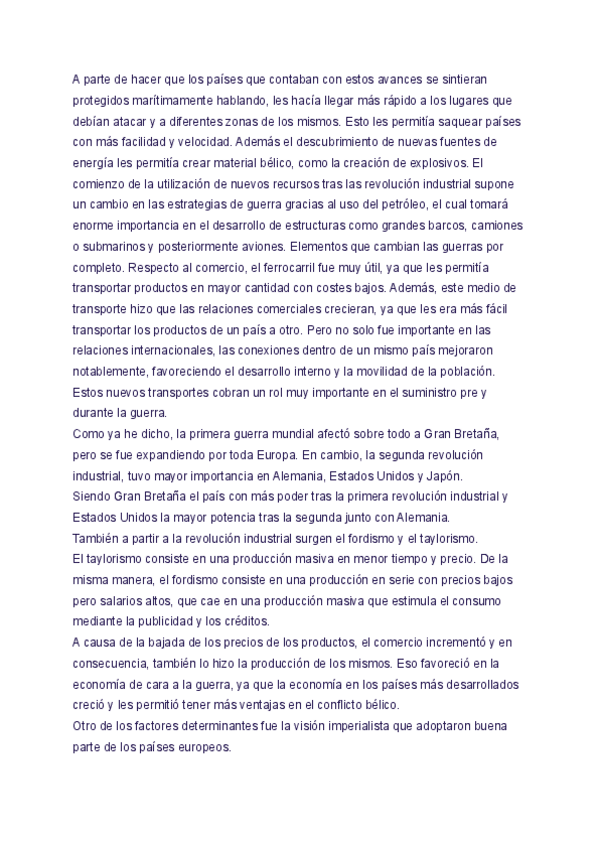 A parte de hacer que los países que contaban con estos avances se sintieran protegidos marítimamente hablando, les hacía llegar más rápido a los lugares que debían atacar y a diferentes zonas de los mismos. Esto les permitía saquear países con más facilidad y velocidad. Además el descubrimiento de nuevas fuentes de energía les permitía crear material bélico, como la creación de explosivos. El comienzo de la utilización de nuevos recursos tras las revolución industrial supone un cambio en las estrategias de guerra gracias al uso del petróleo, el cual tomará enorme importancia en el desarrollo de estructuras como grandes barcos, camiones o submarinos y posteriormente aviones. Elementos que cambian las guerras por completo. Respecto al comercio, el ferrocarril fue muy útil, ya que les permitía transportar productos en mayor cantidad con costes bajos. Además, este medio de transporte hizo que las relaciones comerciales crecieran, ya que les era más fácil transportar los productos de un país a otro. Pero no solo fue importante en las relaciones internacionales, las conexiones dentro de un mismo país mejoraron notablemente, favoreciendo el desarrollo interno y la movilidad de la población. Estos nuevos transportes cobran un rol muy importante en el suministro pre y durante la guerra.
Como ya he dicho, la primera guerra mundial afectó sobre todo a Gran Bretaña, pero se fue expandiendo por toda Europa. En cambio, la segunda revolución industrial, tuvo mayor importancia en Alemania, Estados Unidos y Japón.
Siendo Gran Bretaña el país con más poder tras la primera revolución industrial y Estados Unidos la mayor potencia tras la segunda junto con Alemania.
También a partir a la revolución industrial surgen el fordismo y el taylorismo.
El taylorismo consiste en una producción masiva en menor tiempo y precio. De la misma manera, el fordismo consiste en una producción en serie con precios bajos pero salarios altos, que cae en una producción masiva que estimula el consumo mediante la publicidad y los créditos.
A causa de la bajada de los precios de los productos, el comercio incrementó y en consecuencia, también lo hizo la producción de los mismos. Eso favoreció en la economía de cara a la guerra, ya que la economía en los países más desarrollados creció y les permitió tener más ventajas en el conflicto bélico.
Otro de los factores determinantes fue la visión imperialista que adoptaron buena parte de los países europeos.